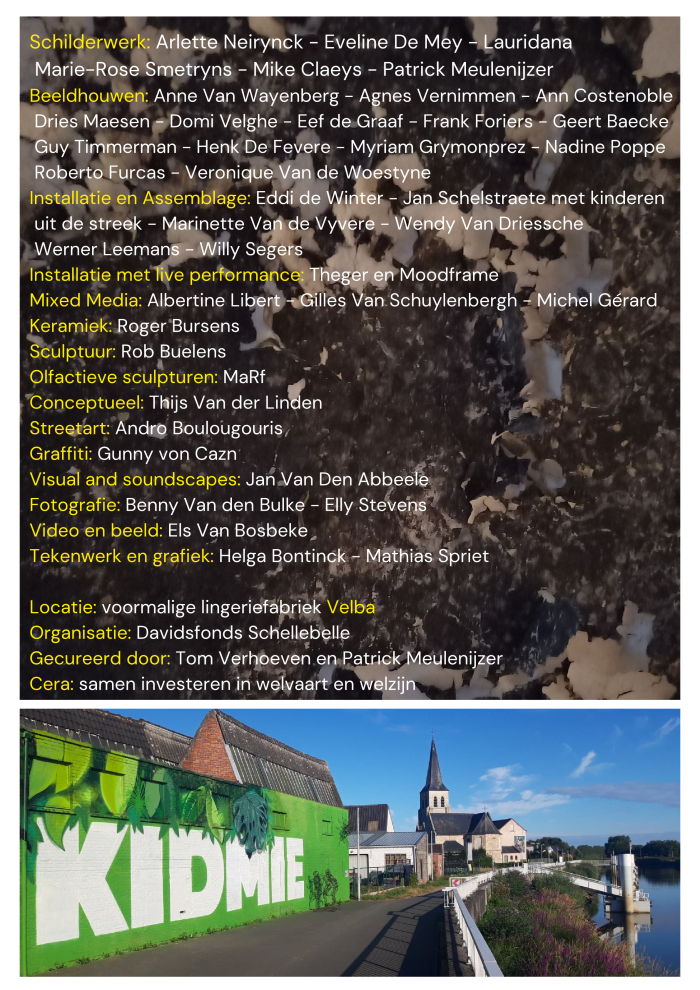 Schilderwerk: Arlette Neirynck - Eveline De Mey - Lauridana Marie-Rose Smetryns - Mike Claeys - Patrick Meulenijzer
Beeldhouwen: Anne Van Wayenberg - Agnes Vernimmen - Ann Costenoble Dries Maesen - Domi Velghe - Eef de Graaf - Frank Foriers - Geert Baecke Guy Timmerman - Henk De Fevere - Myriam Grymonprez - Nadine Poppe Roberto Furcas - Veronique Van de Woestyne
Installatie en Assemblage: Eddi de Winter - Jan Schelstraete met kinderen uit de streek - Marinette Van de Vyvere - Wendy Van Driessche Werner Leemans - Willy Segers
Installatie met live performance: Theger en Moodframe
Mixed Media: Albertine Libert - Gilles Van Schuylenbergh - Michel Gérard
Keramiek: Roger Bursens
Sculptuur: Rob Buelens
Olfactieve sculpturen: MaRf
Conceptueel: Thijs Van der Linden
Streetart: Andro Boulougouris
Graffiti: Gunny von Cazn
Visual and soundscapes: Jan Van Den Abbeele
Fotografie: Benny Van den Bulke - Elly Stevens
Video en beeld: Els Van Bosbeke
Tekenwerk en grafiek: Helga Bontinck - Mathias Spriet

Locatie: voormalige lingeriefabriek Velba
Organisatie: Davidsfonds Schellebelle
Gecureerd door: Tom Verhoeven en Patrick Meulenijzer
Cera: samen investeren in welvaart en welzijn

KIDMIE